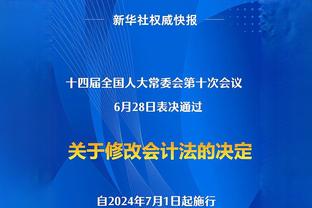 新华社权威快报

十四届全国人大常委会第十次会议
6月28日表决通过

关于修改会计法的决定

自2024年7月1日起施行